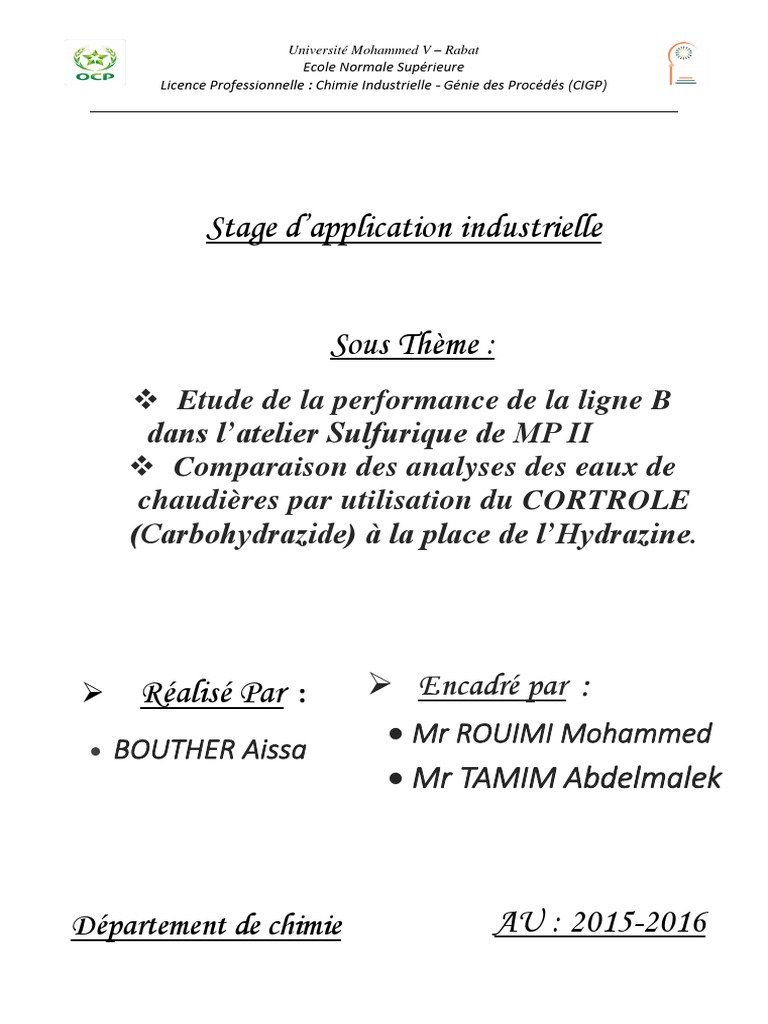 OCP

Université Mohammed V – Rabat
Ecole Normale Supérieure
Licence Professionnelle : Chimie Industrielle - Génie des Procédés (CIGP)

Stage d'application industrielle

Sous Thème :

❖ Etude de la performance de la ligne B dans l'atelier Sulfurique de MP II
❖ Comparaison des analyses des eaux de chaudières par utilisation du CORTROLE (Carbohydrazide) à la place de l'Hydrazine.

➢ Réalisé Par :
• BOUTHER Aissa

➢ Encadré par :
• Mr ROUIMI Mohammed
• Mr TAMIM Abdelmalek

Département de chimie

AU : 2015-2016